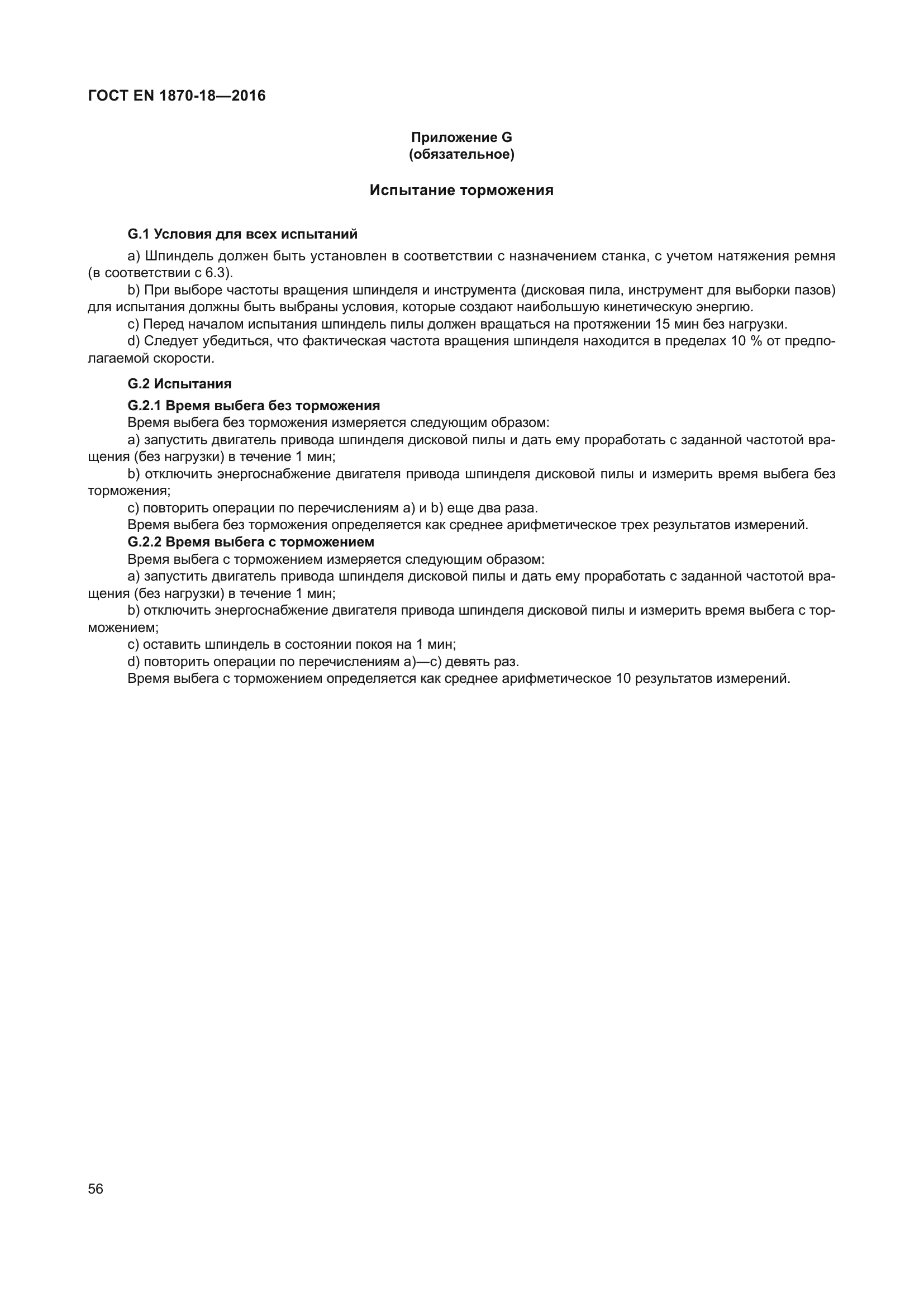 ГОСТ EN 1870-18—2016

Приложение G
(обязательное)

Испытание торможения

G.1 Условия для всех испытаний

a) Шпиндель должен быть установлен в соответствии с назначением станка, с учетом натяжения ремня (в соответствии с 6.3).

b) При выборе частоты вращения шпинделя и инструмента (дисковая пила, инструмент для выборки пазов) для испытания должны быть выбраны условия, которые создают наибольшую кинетическую энергию.

c) Перед началом испытания шпиндель пилы должен вращаться на протяжении 15 мин без нагрузки.

d) Следует убедиться, что фактическая частота вращения шпинделя находится в пределах 10 % от предполагаемой скорости.

G.2 Испытания

G.2.1 Время выбега без торможения

Время выбега без торможения измеряется следующим образом:

a) запустить двигатель привода шпинделя дисковой пилы и дать ему проработать с заданной частотой вращения (без нагрузки) в течение 1 мин;

b) отключить энергоснабжение двигателя привода шпинделя дисковой пилы и измерить время выбега без торможения;

c) повторить операции по перечислениям a) и b) еще два раза.

Время выбега без торможения определяется как среднее арифметическое трех результатов измерений.

G.2.2 Время выбега с торможением

Время выбега с торможением измеряется следующим образом:

a) запустить двигатель привода шпинделя дисковой пилы и дать ему проработать с заданной частотой вращения (без нагрузки) в течение 1 мин;

b) отключить энергоснабжение двигателя привода шпинделя дисковой пилы и измерить время выбега с торможением;

c) оставить шпиндель в состоянии покоя на 1 мин;

d) повторить операции по перечислениям a)—c) девять раз.

Время выбега с торможением определяется как среднее арифметическое 10 результатов измерений.

56